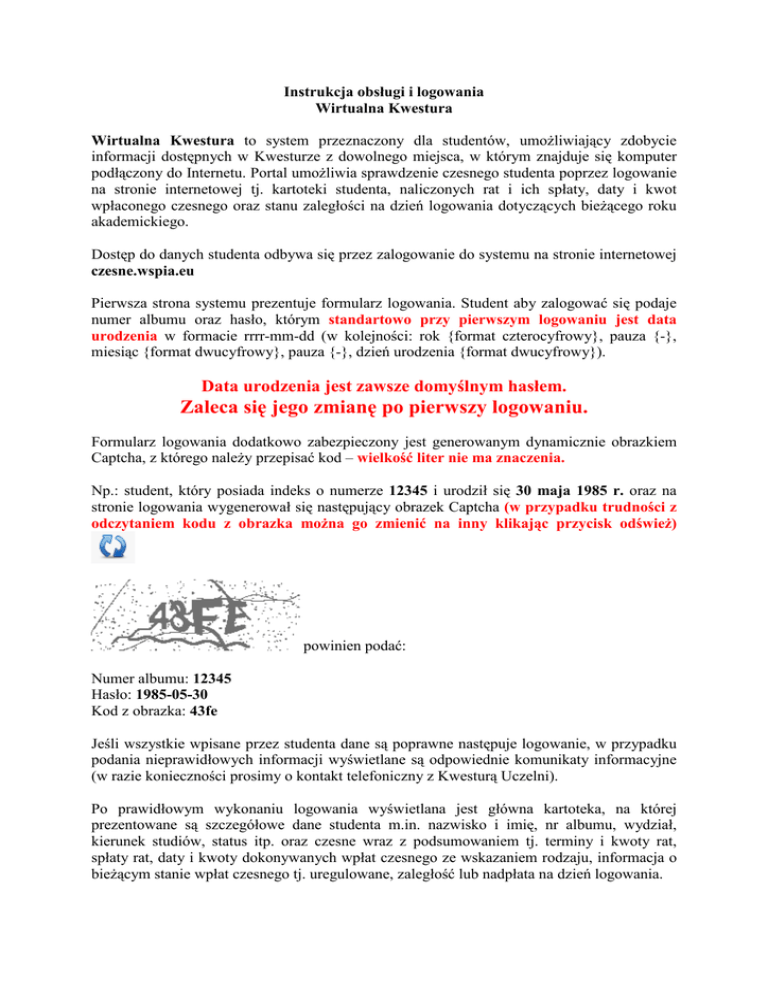 Instrukcja obsługi i logowania
Wirtualna Kwestura

Wirtualna Kwestura to system przeznaczony dla studentów, umożliwiający zdobycie informacji dostępnych w Kwesturze z dowolnego miejsca, w którym znajduje się komputer podłączony do Internetu. Portal umożliwia sprawdzenie czesnego studenta poprzez logowanie na stronie internetowej tj. kartoteki studenta, naliczonych rat i ich spłaty, daty i kwot wpłaconego czesnego oraz stanu zaległości na dzień logowania dotyczących bieżącego roku akademickiego.

Dostęp do danych studenta odbywa się przez zalogowanie do systemu na stronie internetowej czesne.wspia.eu

Pierwsza strona systemu prezentuje formularz logowania. Student aby zalogować się podaje numer albumu oraz hasło, którym standartowo przy pierwszym logowaniu jest data urodzenia w formacie rrrr-mm-dd (w kolejności: rok {format czterocyfrowy}, pauza {-}, miesiąc {format dwucyfrowy}, pauza {-}, dzień urodzenia {format dwucyfrowy}).

Data urodzenia jest zawsze domyślnym hasłem.
Zaleca się jego zmianę po pierwszy logowaniu.

Formularz logowania dodatkowo zabezpieczony jest generowanym dynamicznie obrazkiem Captcha, z którego należy przepisać kod – wielkość liter nie ma znaczenia.

Np.: student, który posiada indeks o numerze 12345 i urodził się 30 maja 1985 r. oraz na stronie logowania wygenerował się następujący obrazek Captcha (w przypadku trudności z odczytaniem kodu z obrazka można go zmienić na inny klikając przycisk odśwież)

43FE

powinien podać:

Numer albumu: 12345
Hasło: 1985-05-30
Kod z obrazka: 43fe

Jeśli wszystkie wpisane przez studenta dane są poprawne następuje logowanie, w przypadku podania nieprawidłowych informacji wyświetlane są odpowiednie komunikaty informacyjne (w razie konieczności prosimy o kontakt telefoniczny z Kwesturą Uczelni).

Po prawidłowym wykonaniu logowania wyświetlana jest główna kartoteka, na której prezentowane są szczegółowe dane studenta m.in. nazwisko i imię, nr albumu, wydział, kierunek studiów, status itp. oraz czesne wraz z podsumowaniem tj. terminy i kwoty rat, spłaty rat, daty i kwoty dokonywanych wpłat czesnego ze wskazaniem rodzaju, informacja o bieżącym stanie wpłat czesnego tj. uregulowane, zaległość lub nadpłata na dzień logowania.